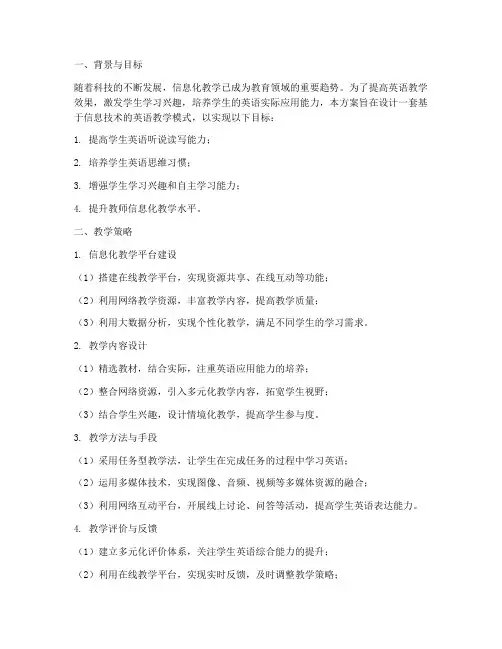 一、背景与目标

随着科技的不断发展，信息化教学已成为教育领域的重要趋势。为了提高英语教学效果，激发学生学习兴趣，培养学生的英语实际应用能力，本方案旨在设计一套基于信息技术的英语教学模式，以实现以下目标：

1. 提高学生英语听说读写能力；

2. 培养学生英语思维习惯；

3. 增强学生学习兴趣和自主学习能力；

4. 提升教师信息化教学水平。

二、教学策略

1. 信息化教学平台建设

（1）搭建在线教学平台，实现资源共享、在线互动等功能；

（2）利用网络教学资源，丰富教学内容，提高教学质量；

（3）利用大数据分析，实现个性化教学，满足不同学生的学习需求。

2. 教学内容设计

（1）精选教材，结合实际，注重英语应用能力的培养；

（2）整合网络资源，引入多元化教学内容，拓宽学生视野；

（3）结合学生兴趣，设计情境化教学，提高学生参与度。

3. 教学方法与手段

（1）采用任务型教学法，让学生在完成任务的过程中学习英语；

（2）运用多媒体技术，实现图像、音频、视频等多媒体资源的融合；

（3）利用网络互动平台，开展线上讨论、问答等活动，提高学生英语表达能力。

4. 教学评价与反馈

（1）建立多元化评价体系，关注学生英语综合能力的提升；

（2）利用在线教学平台，实现实时反馈，及时调整教学策略；